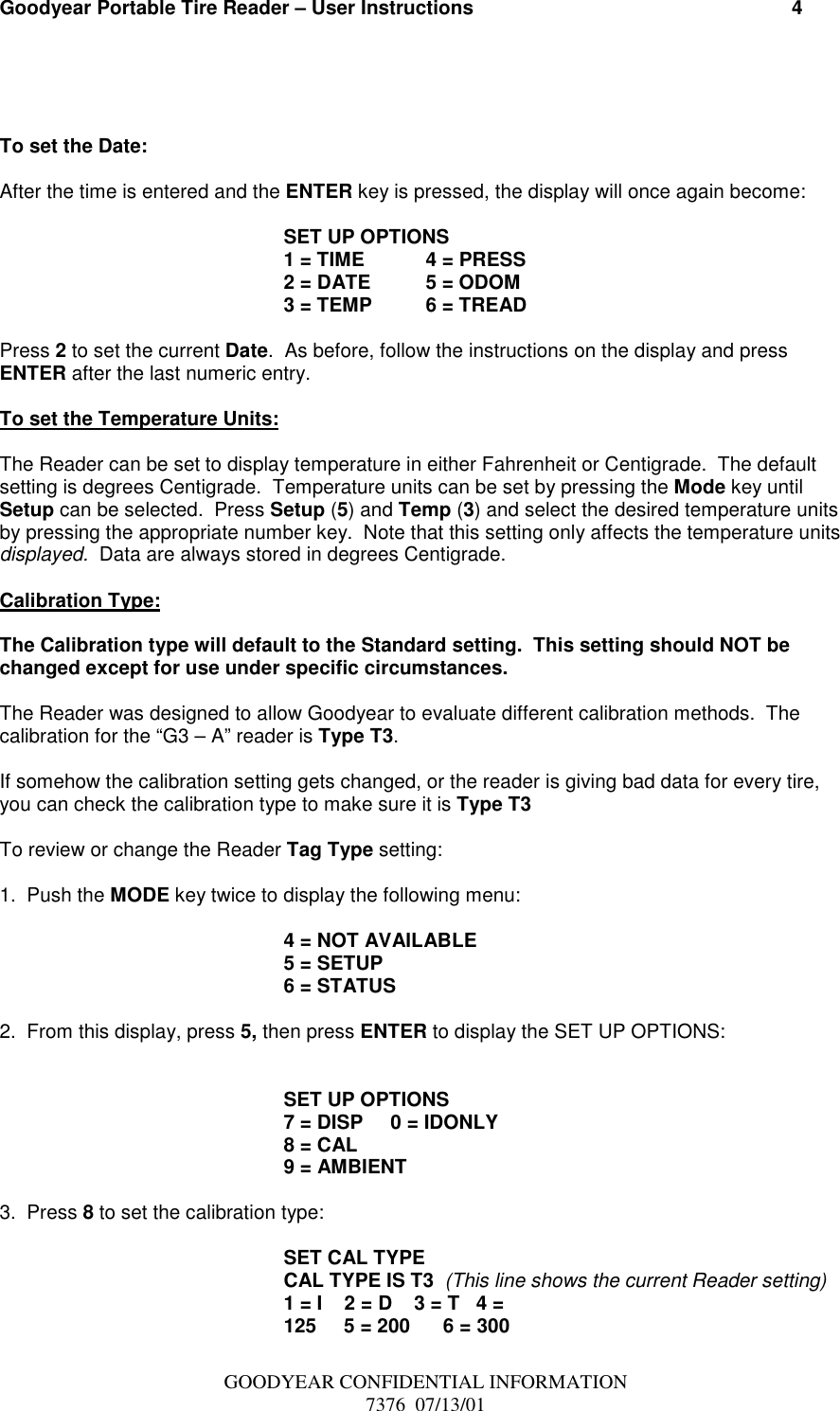 Goodyear Portable Tire Reader – User Instructions 4

To set the Date:

After the time is entered and the ENTER key is pressed, the display will once again become:

SET UP OPTIONS
1 = TIME 4 = PRESS
2 = DATE 5 = ODOM
3 = TEMP 6 = TREAD

Press 2 to set the current Date. As before, follow the instructions on the display and press ENTER after the last numeric entry.

To set the Temperature Units:

The Reader can be set to display temperature in either Fahrenheit or Centigrade. The default setting is degrees Centigrade. Temperature units can be set by pressing the Mode key until Setup can be selected. Press Setup (5) and Temp (3) and select the desired temperature units by pressing the appropriate number key. Note that this setting only affects the temperature units displayed. Data are always stored in degrees Centigrade.

Calibration Type:

The Calibration type will default to the Standard setting. This setting should NOT be changed except for use under specific circumstances.

The Reader was designed to allow Goodyear to evaluate different calibration methods. The calibration for the “G3 – A” reader is Type T3.

If somehow the calibration setting gets changed, or the reader is giving bad data for every tire, you can check the calibration type to make sure it is Type T3

To review or change the Reader Tag Type setting:

1. Push the MODE key twice to display the following menu:

4 = NOT AVAILABLE
5 = SETUP
6 = STATUS

2. From this display, press 5, then press ENTER to display the SET UP OPTIONS:

SET UP OPTIONS
7 = DISP 0 = IDONLY
8 = CAL
9 = AMBIENT

3. Press 8 to set the calibration type:

SET CAL TYPE
CAL TYPE IS T3 (This line shows the current Reader setting)
1 = I 2 = D 3 = T 4 =
125 5 = 200 6 = 300

GOODYEAR CONFIDENTIAL INFORMATION
7376 07/13/01